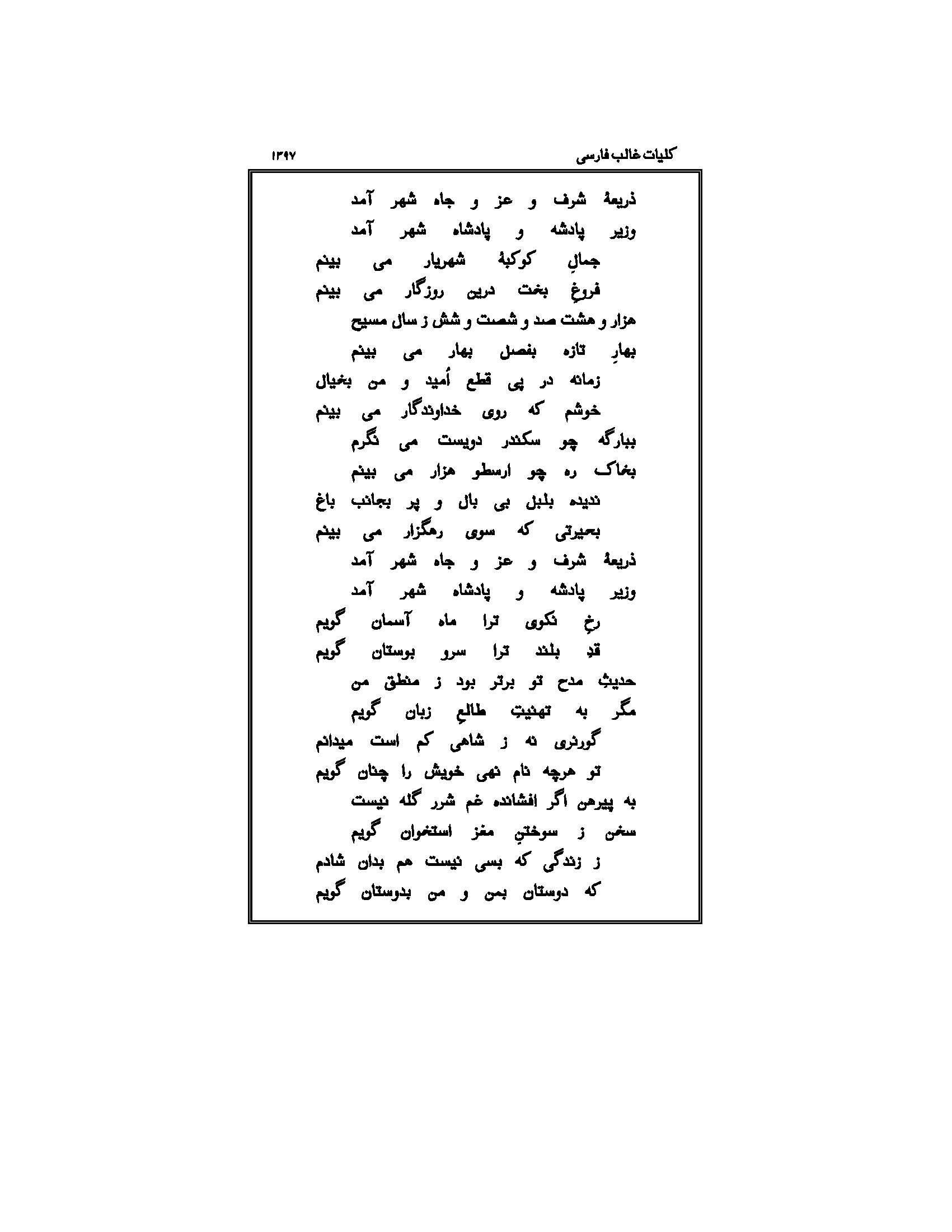 کلیات غالب فارسی ۱۳۹۷

ذریعهٔ شرف و عز و جاه شهر آمد
وزیر پادشه و پادشاه شهر آمد

جمالِ کوکبهٔ شهریار می بینم
فروغِ بخت درین روزگار می بینم
هزار و هشت صد و شصت و شش ز سال مسیح
بهارِ تازه بفصل بهار می بینم
زمانه در پی قطع اُمید و من بخیال
خوشم که روی خداوندگار می بینم
ببارگه چو سکندر دویست می نگرم
بخاک ره چو ارسطو هزار می بینم
ندیده بلبل بی بال و پر بجانب باغ
بحیرتی که سوی رهگزار می بینم
ذریعهٔ شرف و عز و جاه شهر آمد
وزیر پادشه و پادشاه شهر آمد

رخِ نکوی ترا ماه آسمان گویم
قدِ بلند ترا سرو بوستان گویم
حدیثِ مدح تو برتر بود ز منطق من
مگر به تهنیتِ طالعِ زبان گویم
گورنری نه ز شاهی کم است میدانم
تو هرچه نام نهی خویش را چنان گویم
به پیرهن اگر افشانده غم شرر گله نیست
سخن ز سوختنِ مغز استخوان گویم
ز زندگی که بسی نیست هم بدان شادم
که دوستان بمن و من بدوستان گویم